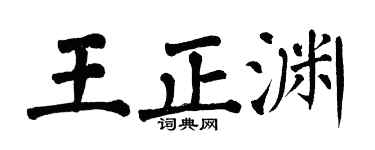 王正渊

词典网